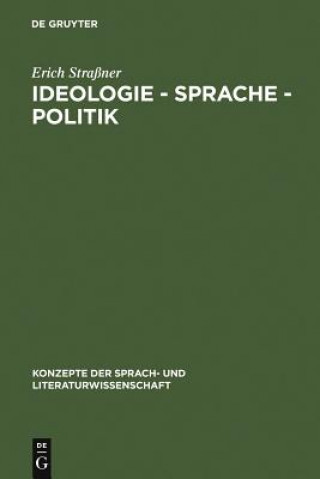 DE GRUYTER

Erich Straßner

IDEOLOGIE - SPRACHE - POLITIK

KONZEPTE DER SPRACH- UND LITERATURWISSENSCHAFT

DE
G